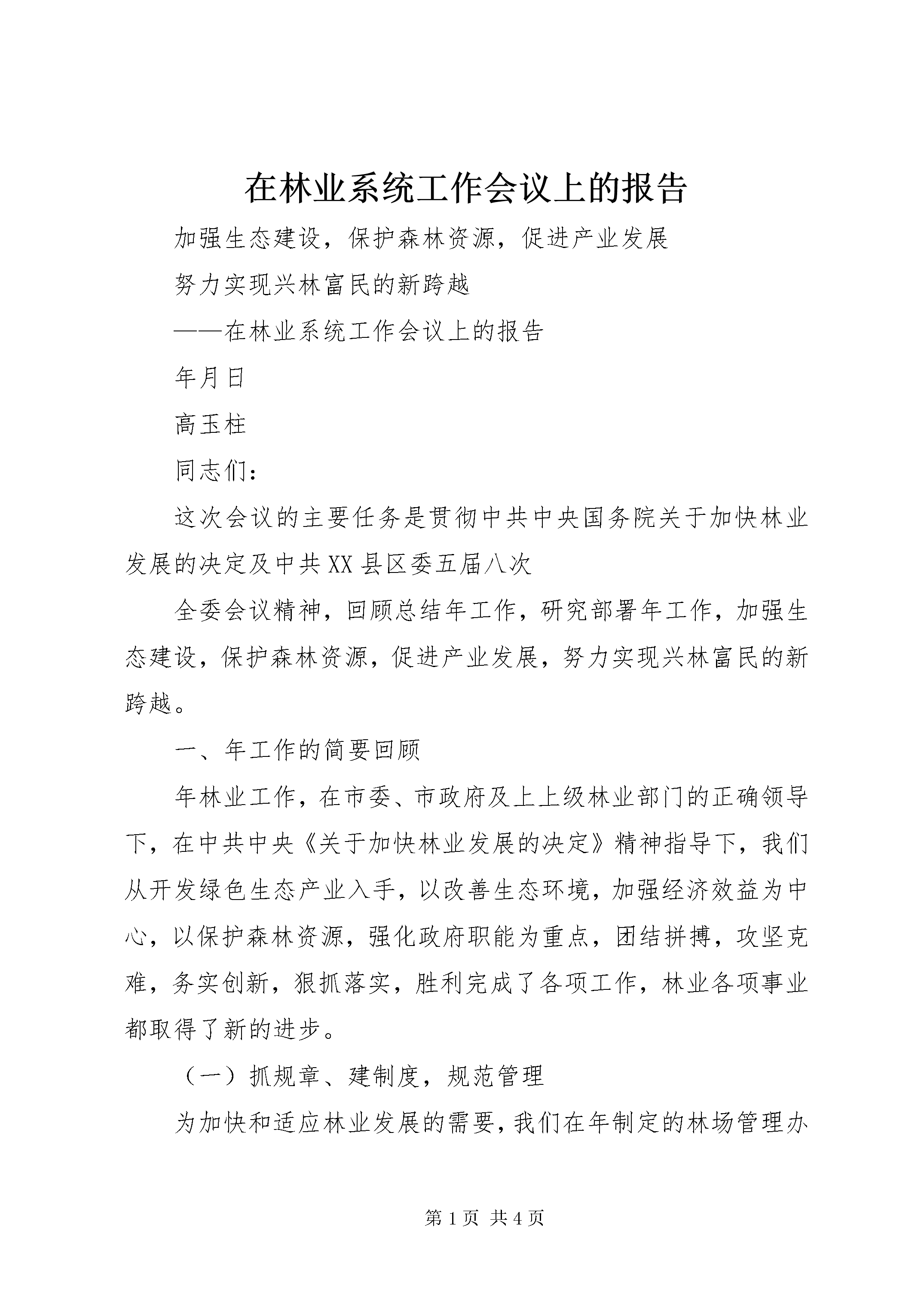 在林业系统工作会议上的报告

加强生态建设，保护森林资源，促进产业发展

努力实现兴林富民的新跨越

——在林业系统工作会议上的报告

年月日

高玉柱

同志们：

这次会议的主要任务是贯彻中共中央国务院关于加快林业发展的决定及中共XX县区委五届八次

全委会议精神，回顾总结年工作，研究部署年工作，加强生态建设，保护森林资源，促进产业发展，努力实现兴林富民的新跨越。

一、年工作的简要回顾

年林业工作，在市委、市政府及上上级林业部门的正确领导下，在中共中央《关于加快林业发展的决定》精神指导下，我们从开发绿色生态产业入手，以改善生态环境，加强经济效益为中心，以保护森林资源，强化政府职能为重点，团结拼搏，攻坚克难，务实创新，狠抓落实，胜利完成了各项工作，林业各项事业都取得了新的进步。

（一）抓规章、建制度，规范管理

为加快和适应林业发展的需要，我们在年制定的林场管理办

第1页 共4页